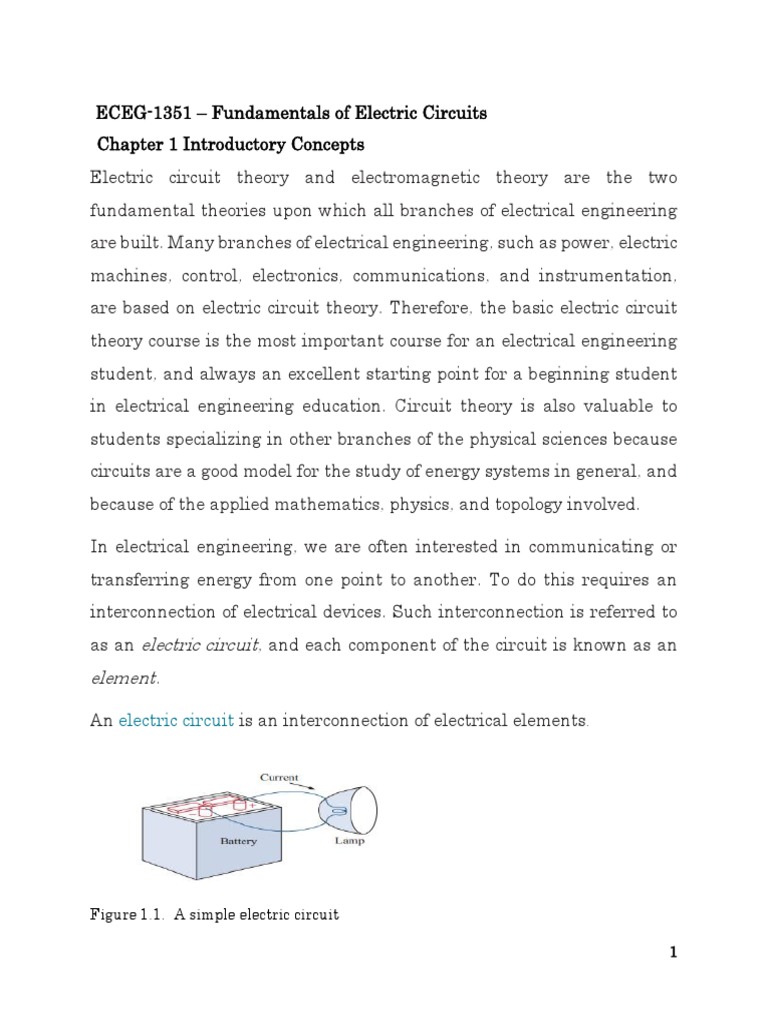 ECEG-1351 – Fundamentals of Electric Circuits

Chapter 1 Introductory Concepts

Electric circuit theory and electromagnetic theory are the two fundamental theories upon which all branches of electrical engineering are built. Many branches of electrical engineering, such as power, electric machines, control, electronics, communications, and instrumentation, are based on electric circuit theory. Therefore, the basic electric circuit theory course is the most important course for an electrical engineering student, and always an excellent starting point for a beginning student in electrical engineering education. Circuit theory is also valuable to students specializing in other branches of the physical sciences because circuits are a good model for the study of energy systems in general, and because of the applied mathematics, physics, and topology involved.

In electrical engineering, we are often interested in communicating or transferring energy from one point to another. To do this requires an interconnection of electrical devices. Such interconnection is referred to as an electric circuit, and each component of the circuit is known as an element.

An electric circuit is an interconnection of electrical elements.

Current

Battery

Lamp

Figure 1.1. A simple electric circuit

1